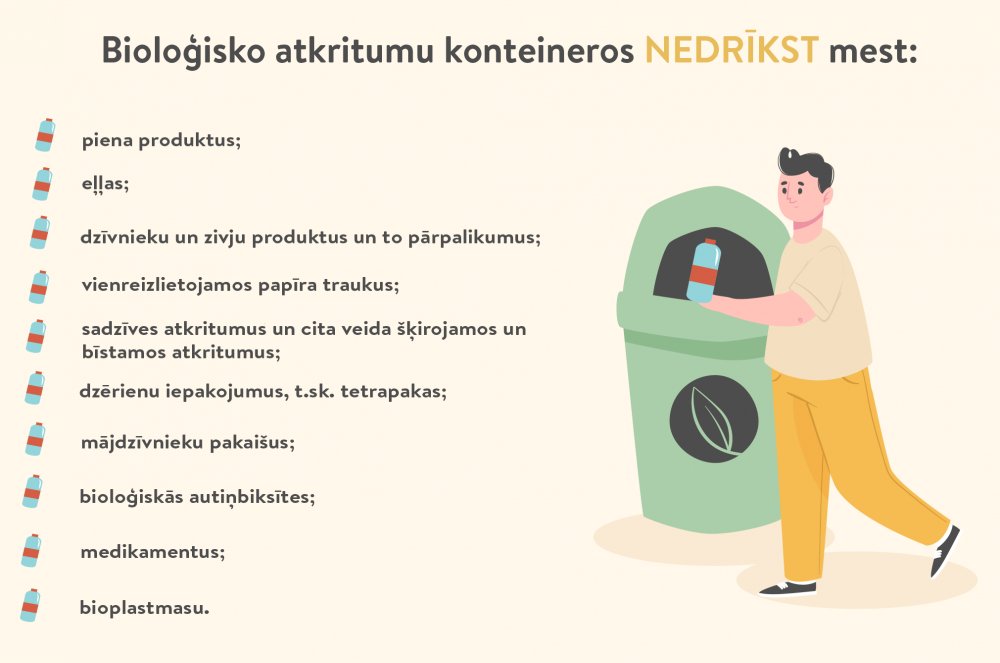 Bioloģisko atkritumu konteineros NEDRĪKST mest:

piena produktus;

eļļas;

dzīvnieku un zivju produktus un to pārpalikumus;

vienreizlietojamos papīra traukus;

sadzīves atkritumus un cita veida šķirojamos un bīstamos atkritumus;

dzērienu iepakojumus, t.sk. tetrapakas;

mājdzīvnieku pakaišus;

bioloģiskās autiņbiksītes;

medikamentus;

bioplastmasu.